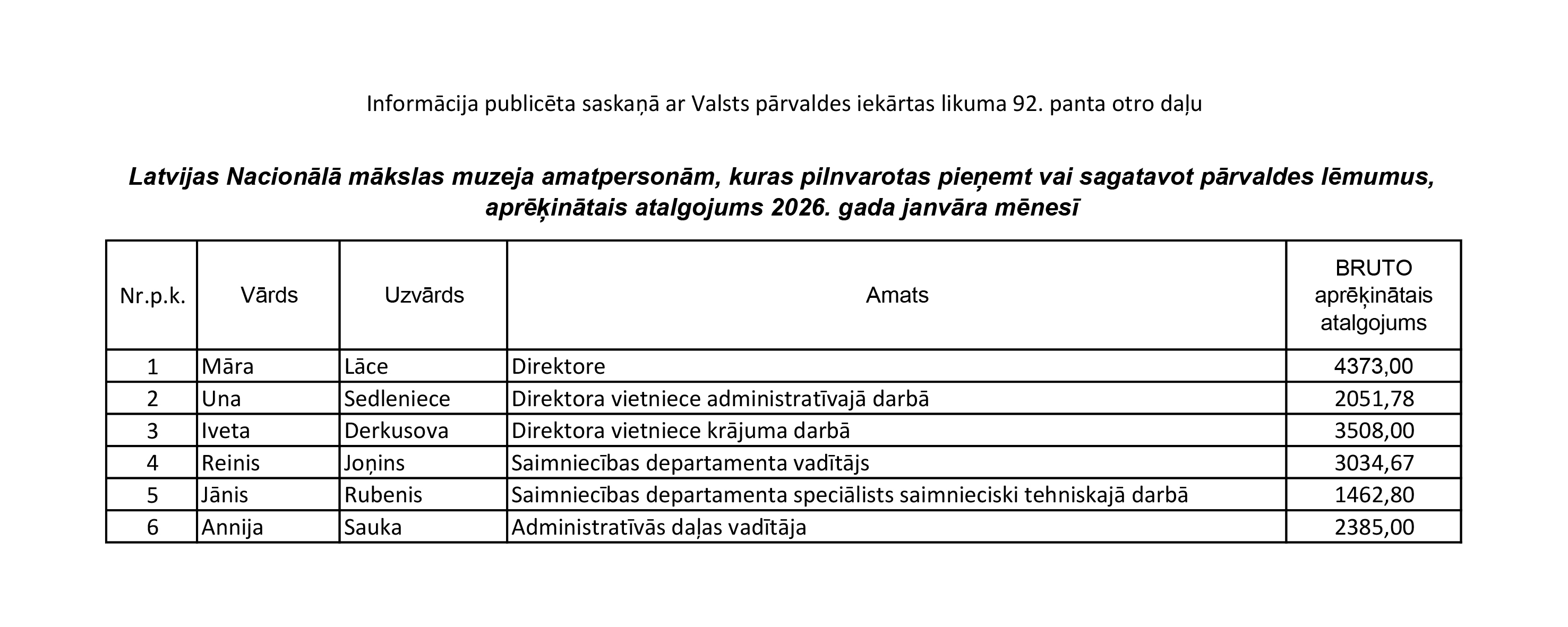 Informācija publicēta saskaņā ar Valsts pārvaldes iekārtas likuma 92. panta otro daļu

Latvijas Nacionālā mākslas muzeja amatpersonām, kuras pilnvarotas pieņemt vai sagatavot pārvaldes lēmumus, aprēķinātais atalgojums 2026. gada janvāra mēnesī

| Nr.p.k. | Vārds | Uzvārds | Amats | BRUTO aprēķinātais atalgojums |
|---|---|---|---|---|
| 1 | Māra | Lāce | Direktore | 4373,00 |
| 2 | Una | Sedleniece | Direktora vietniece administratīvajā darbā | 2051,78 |
| 3 | Iveta | Derkusova | Direktora vietniece krājuma darbā | 3508,00 |
| 4 | Reinis | Joņins | Saimniecības departamenta vadītājs | 3034,67 |
| 5 | Jānis | Rubenis | Saimniecības departamenta speciālists saimnieciski tehniskajā darbā | 1462,80 |
| 6 | Annija | Sauka | Administratīvās daļas vadītāja | 2385,00 |